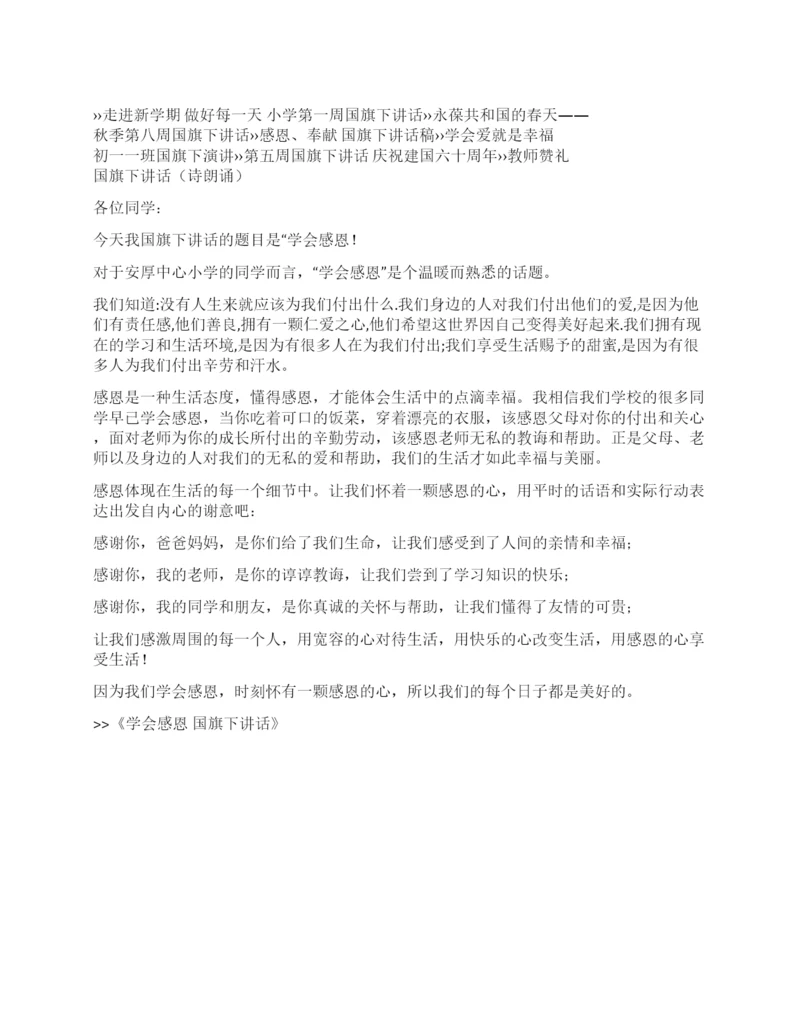 ››走进新学期 做好每一天 小学第一周国旗下讲话››永葆共和国的春天——秋季第八周国旗下讲话››感恩、奉献 国旗下讲话稿››学会爱就是幸福 初一一班国旗下演讲››第五周国旗下讲话 庆祝建国六十周年››教师赞礼 国旗下讲话（诗朗诵）

各位同学:

今天我国旗下讲话的题目是“学会感恩!

对于安厚中心小学的同学而言，“学会感恩”是个温暖而熟悉的话题。

我们知道:没有人生来就应该为我们付出什么.我们身边的人对我们付出他们的爱,是因为他们有责任感,他们善良,拥有一颗仁爱之心,他们希望这世界因自己变得美好起来.我们拥有现在的学习和生活环境,是因为有很多人在为我们付出;我们享受生活赐予的甜蜜,是因为有很多人为我们付出辛劳和汗水。

感恩是一种生活态度，懂得感恩，才能体会生活中的点滴幸福。我相信我们学校的很多同学早已学会感恩，当你吃着可口的饭菜，穿着漂亮的衣服，该感恩父母对你的付出和关心，面对老师为你的成长所付出的辛勤劳动，该感恩老师无私的教诲和帮助。正是父母、老师以及身边的人对我们的无私的爱和帮助，我们的生活才如此幸福与美丽。

感恩体现在生活的每一个细节中。让我们怀着一颗感恩的心，用平时的话语和实际行动表达出发自内心的谢意吧:

感谢你，爸爸妈妈，是你们给了我们生命，让我们感受到了人间的亲情和幸福;

感谢你，我的老师，是你的谆谆教诲，让我们尝到了学习知识的快乐;

感谢你，我的同学和朋友，是你真诚的关怀与帮助，让我们懂得了友情的可贵;

让我们感激周围的每一个人，用宽容的心对待生活，用快乐的心改变生活，用感恩的心享受生活!

因为我们学会感恩，时刻怀有一颗感恩的心，所以我们的每个日子都是美好的。

>>《学会感恩 国旗下讲话》